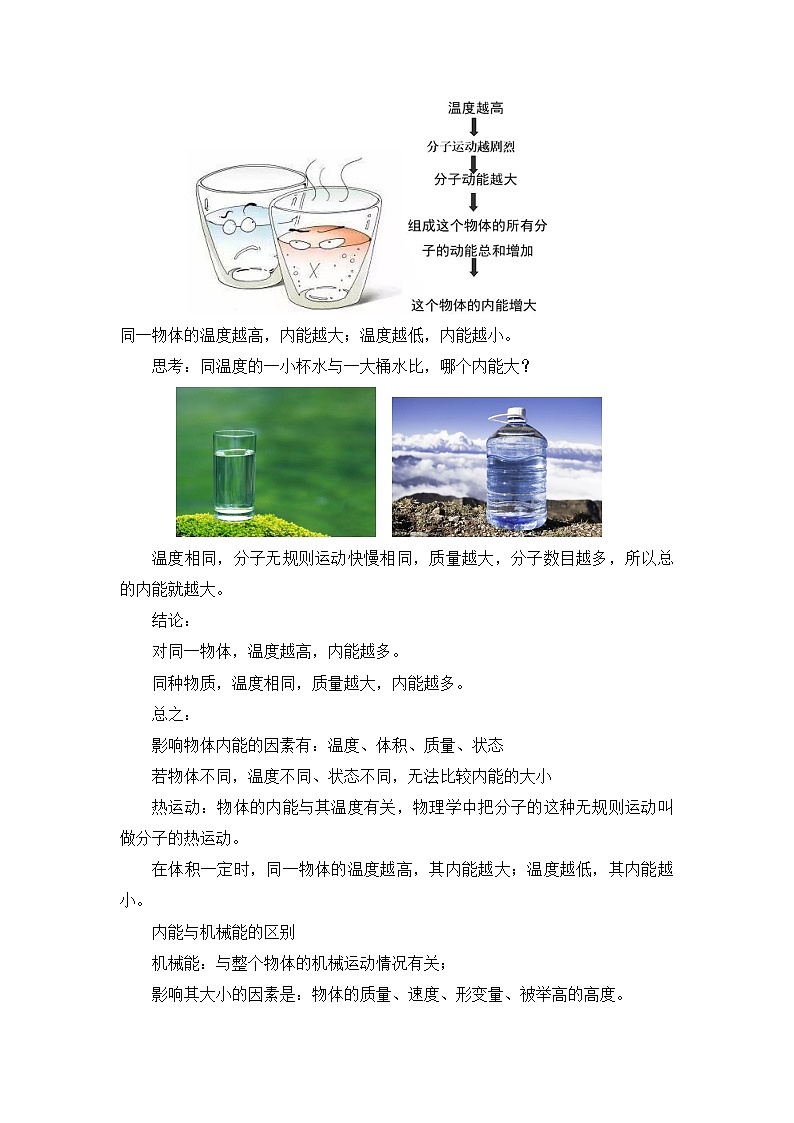 温度越高
分子运动越剧烈
分子动能越大
组成这个物体的所有分子的动能总和增加
这个物体的内能增大

同一物体的温度越高，内能越大；温度越低，内能越小。

思考：同温度的一小杯水与一大桶水比，哪个内能大？

温度相同，分子无规则运动快慢相同，质量越大，分子数目越多，所以总的内能就越大。

结论：

对同一物体，温度越高，内能越多。

同种物质，温度相同，质量越大，内能越多。

总之：

影响物体内能的因素有：温度、体积、质量、状态

若物体不同，温度不同、状态不同，无法比较内能的大小

热运动：物体的内能与其温度有关，物理学中把分子的这种无规则运动叫做分子的热运动。

在体积一定时，同一物体的温度越高，其内能越大；温度越低，其内能越小。

内能与机械能的区别

机械能：与整个物体的机械运动情况有关；

影响其大小的因素是：物体的质量、速度、形变量、被举高的高度。